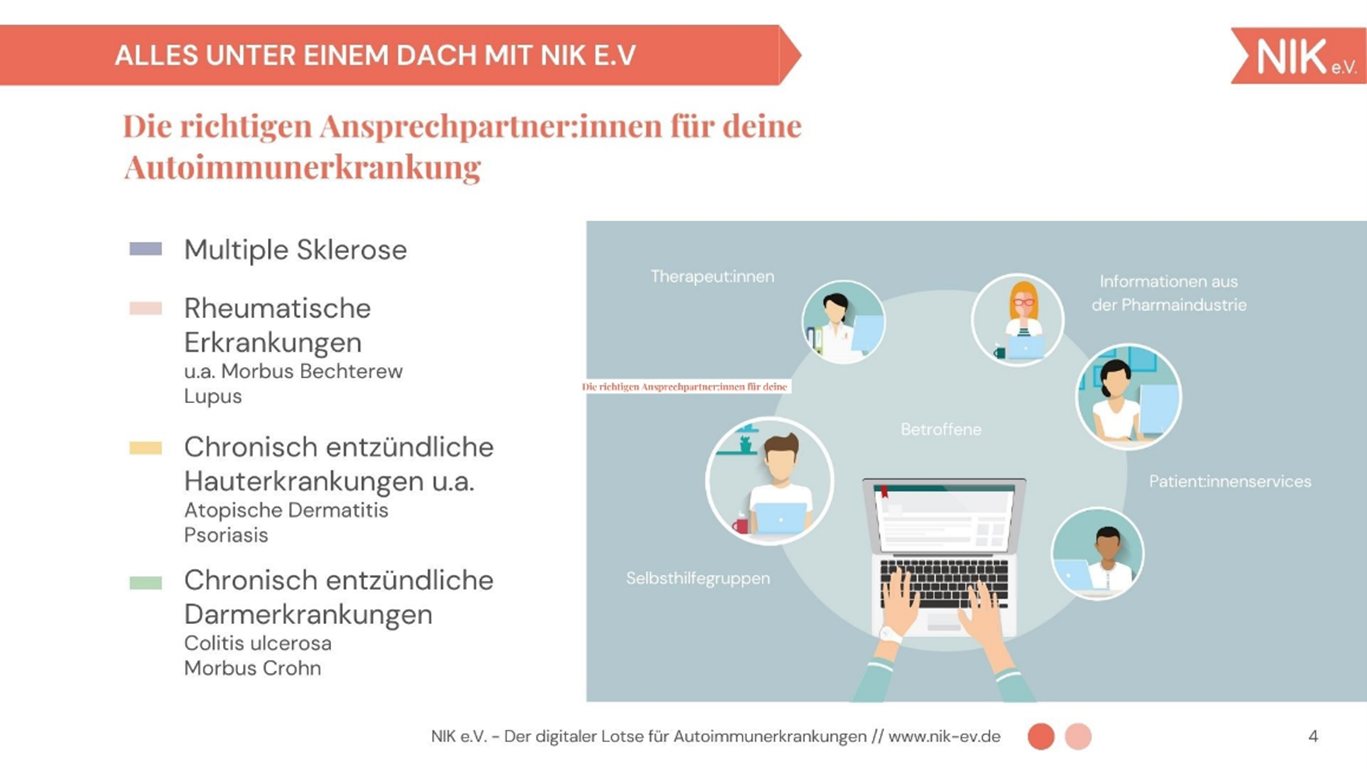 ALLES UNTER EINEM DACH MIT NIK E.V

NIK e.V.

Die richtigen Ansprechpartner:innen für deine Autoimmunerkrankung

Multiple Sklerose

Rheumatische Erkrankungen
u.a. Morbus Bechterew
Lupus

Chronisch entzündliche Hauterkrankungen u.a.
Atopische Dermatitis
Psoriasis

Chronisch entzündliche Darmerkrankungen
Colitis ulcerosa
Morbus Crohn

Therapeut:innen

Informationen aus der Pharmaindustrie

Die richtigen Ansprechpartner:innen für deine

Betroffene

Patient:innenservices

Selbsthilfegruppen

NIK e.V. - Der digitaler Lotse für Autoimmunerkrankungen // www.nik-ev.de

4